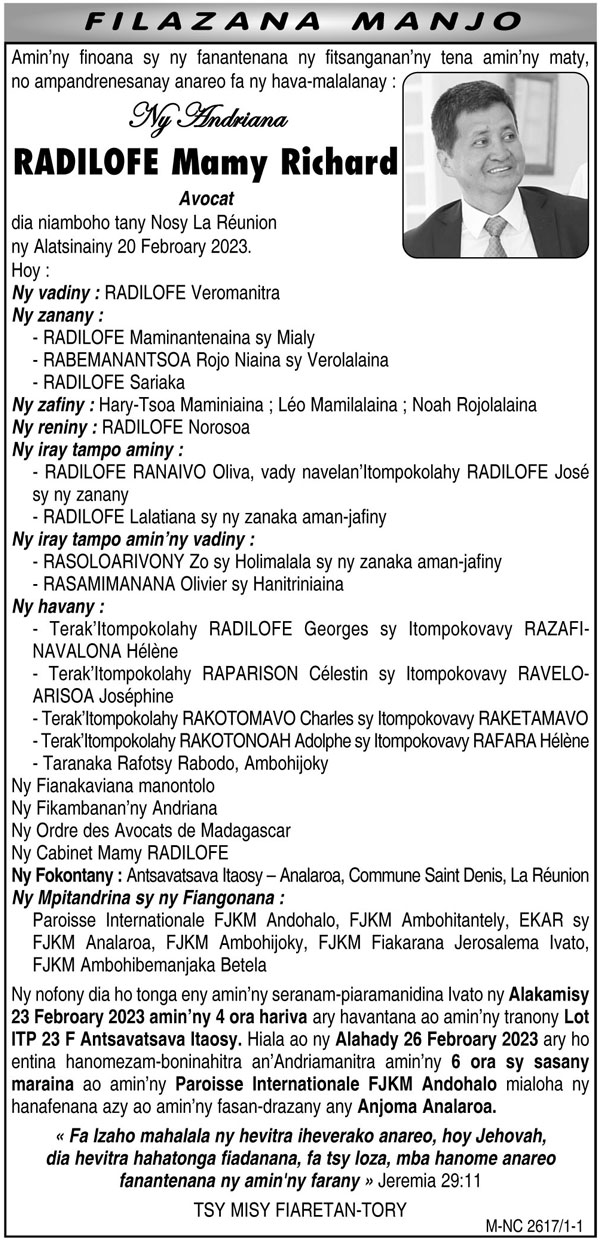 FILAZANA MANJO

Amin'ny finoana sy ny fanantenana ny fitsanganan'ny tena amin'ny maty, no ampandrenesanay anareo fa ny hava-malalanay :

Ny Andriana

RADILOFE Mamy Richard

Avocat

dia niamboho tany Nosy La Réunion ny Alatsinainy 20 Febroary 2023.

Hoy :

Ny vadiny : RADILOFE Veromanitra

Ny zanany :

- RADILOFE Maminantenaina sy Mialy
- RABEMANANTSOA Rojo Niaina sy Verolalaina
- RADILOFE Sariaka

Ny zafiny : Hary-Tsoa Maminiaina ; Léo Mamilalaina ; Noah Rojolalaina

Ny reniny : RADILOFE Norosoa

Ny iray tampo aminy :

- RADILOFE RANAIVO Oliva, vady navelan'Itompokolahy RADILOFE José sy ny zanany
- RADILOFE Lalatiana sy ny zanaka aman-jafiny

Ny iray tampo amin'ny vadiny :

- RASOLOARIVONY Zo sy Holimalala sy ny zanaka aman-jafiny
- RASAMIMANANA Olivier sy Hanitriniaina

Ny havany :

- Terak'Itompokolahy RADILOFE Georges sy Itompokovavy RAZAFINAVALONA Hélène
- Terak'Itompokolahy RAPARISON Célestin sy Itompokovavy RAVELOARISOA Joséphine
- Terak'Itompokolahy RAKOTOMAVO Charles sy Itompokovavy RAKETAMAVO
- Terak'Itompokolahy RAKOTONOAH Adolphe sy Itompokovavy RAFARA Hélène
- Taranaka Rafotsy Rabodo, Ambohijoky

Ny Fianakaviana manontolo
Ny Fikambanan'ny Andriana
Ny Ordre des Avocats de Madagascar
Ny Cabinet Mamy RADILOFE

Ny Fokontany : Antsavatsava Itaosy – Analaroa, Commune Saint Denis, La Réunion

Ny Mpitandrina sy ny Fiangonana :

Paroisse Internationale FJKM Andohalo, FJKM Ambohitantely, EKAR sy FJKM Analaroa, FJKM Ambohijoky, FJKM Fiakarana Jerosalema Ivato, FJKM Ambohibemanjaka Betela

Ny nofony dia ho tonga eny amin'ny seranam-piaramanidina Ivato ny Alakamisy 23 Febroary 2023 amin'ny 4 ora hariva ary havantana ao amin'ny tranony Lot ITP 23 F Antsavatsava Itaosy. Hiala ao ny Alahady 26 Febroary 2023 ary ho entina hanomezam-boninahitra an'Andriamanitra amin'ny 6 ora sy sasany maraina ao amin'ny Paroisse Internationale FJKM Andohalo mialoha ny hanafenana azy ao amin'ny fasan-drazany any Anjoma Analaroa.

« Fa Izaho mahalala ny hevitra iheverako anareo, hoy Jehovah, dia hevitra hahatonga fiadanana, fa tsy loza, mba hanome anareo fanantenana ny amin'ny farany » Jeremia 29:11

TSY MISY FIARETAN-TORY

M-NC 2617/1-1